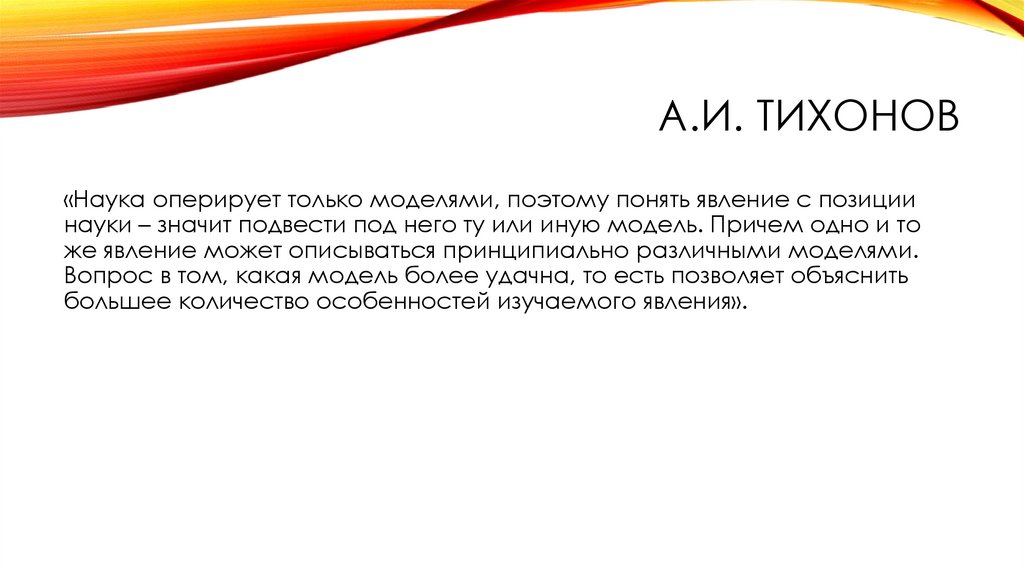 А.И. ТИХОНОВ

«Наука оперирует только моделями, поэтому понять явление с позиции науки – значит подвести под него ту или иную модель. Причем одно и то же явление может описываться принципиально различными моделями. Вопрос в том, какая модель более удачна, то есть позволяет объяснить большее количество особенностей изучаемого явления».